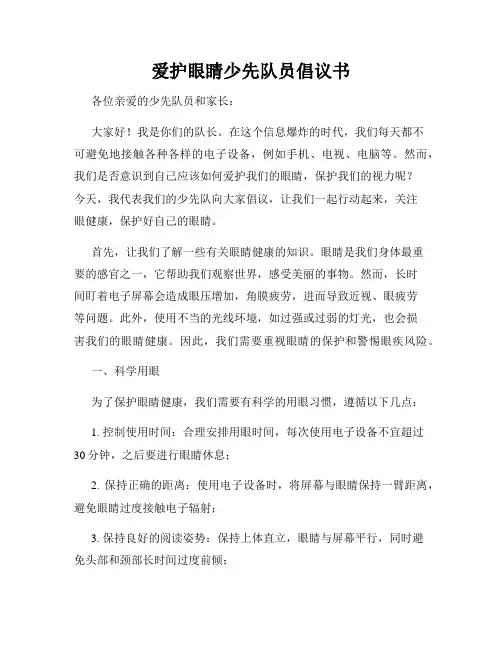 爱护眼睛少先队员倡议书

各位亲爱的少先队员和家长：

大家好！我是你们的队长。在这个信息爆炸的时代，我们每天都不可避免地接触各种各样的电子设备，例如手机、电视、电脑等。然而，我们是否意识到自己应该如何爱护我们的眼睛，保护我们的视力呢？今天，我代表我们的少先队向大家倡议，让我们一起行动起来，关注眼健康，保护好自己的眼睛。

首先，让我们了解一些有关眼睛健康的知识。眼睛是我们身体最重要的感官之一，它帮助我们观察世界，感受美丽的事物。然而，长时间盯着电子屏幕会造成眼压增加，角膜疲劳，进而导致近视、眼疲劳等问题。此外，使用不当的光线环境，如过强或过弱的灯光，也会损害我们的眼睛健康。因此，我们需要重视眼睛的保护和警惕眼疾风险。

一、科学用眼

为了保护眼睛健康，我们需要有科学的用眼习惯，遵循以下几点：

1. 控制使用时间：合理安排用眼时间，每次使用电子设备不宜超过30分钟，之后要进行眼睛休息；

2. 保持正确的距离：使用电子设备时，将屏幕与眼睛保持一臂距离，避免眼睛过度接触电子辐射；

3. 保持良好的阅读姿势：保持上体直立，眼睛与屏幕平行，同时避免头部和颈部长时间过度前倾；